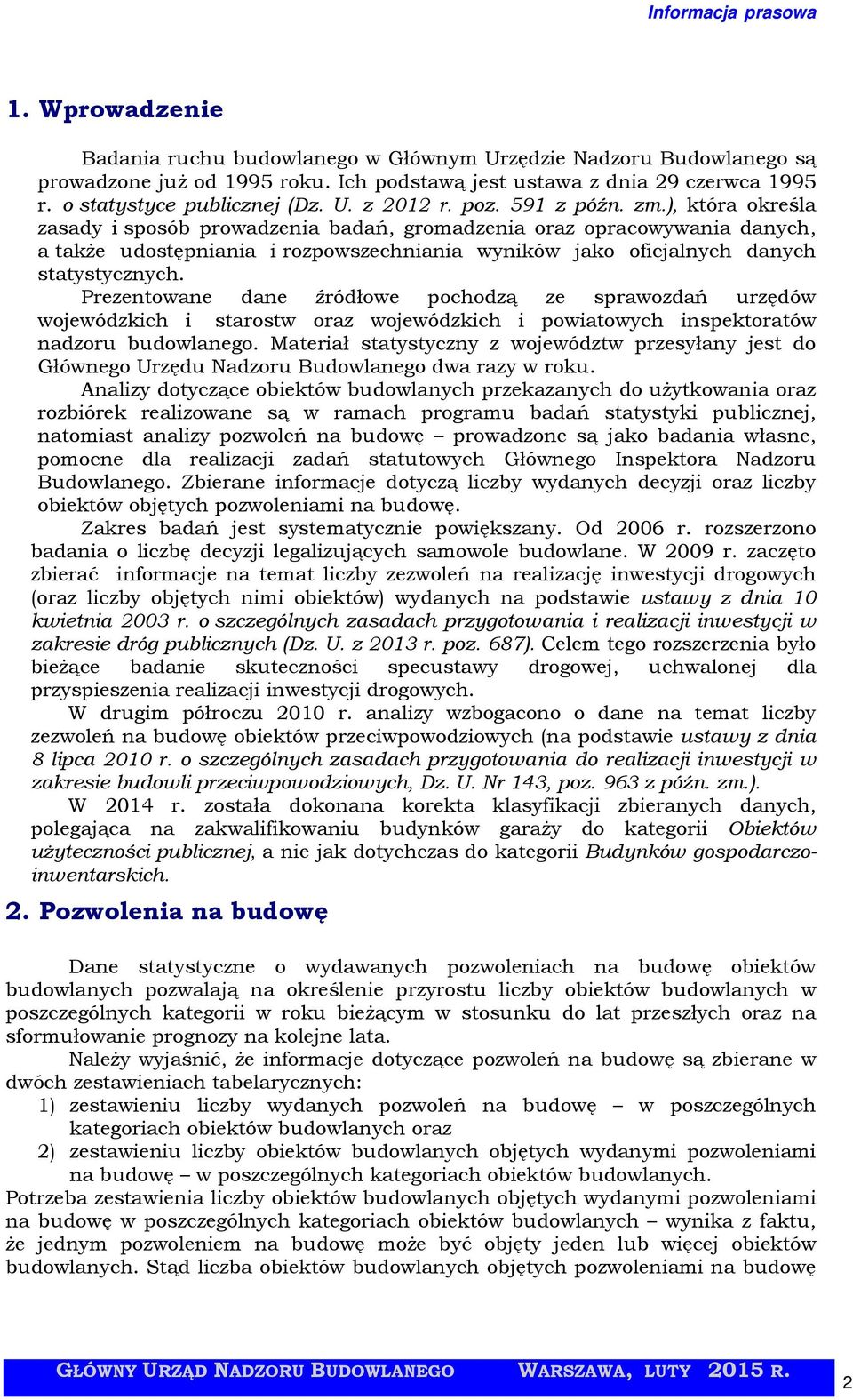 Informacja prasowa

1. Wprowadzenie

Badania ruchu budowlanego w Głównym Urzędzie Nadzoru Budowlanego są prowadzone już od 1995 roku. Ich podstawą jest ustawa z dnia 29 czerwca 1995 r. o statystyce publicznej (Dz. U. z 2012 r. poz. 591 z późn. zm.), która określa zasady i sposób prowadzenia badań, gromadzenia oraz opracowywania danych, a także udostępniania i rozpowszechniania wyników jako oficjalnych danych statystycznych.
Prezentowane dane źródłowe pochodzą ze sprawozdań urzędów wojewódzkich i starostw oraz wojewódzkich i powiatowych inspektoratów nadzoru budowlanego. Materiał statystyczny z województw przesyłany jest do Głównego Urzędu Nadzoru Budowlanego dwa razy w roku.
Analizy dotyczące obiektów budowlanych przekazanych do użytkowania oraz rozbiórek realizowane są w ramach programu badań statystyki publicznej, natomiast analizy pozwoleń na budowę – prowadzone są jako badania własne, pomocne dla realizacji zadań statutowych Głównego Inspektora Nadzoru Budowlanego. Zbierane informacje dotyczą liczby wydanych decyzji oraz liczby obiektów objętych pozwoleniami na budowę.
Zakres badań jest systematycznie powiększany. Od 2006 r. rozszerzono badania o liczbę decyzji legalizujących samowole budowlane. W 2009 r. zaczęto zbierać informacje na temat liczby zezwoleń na realizację inwestycji drogowych (oraz liczby objętych nimi obiektów) wydanych na podstawie ustawy z dnia 10 kwietnia 2003 r. o szczególnych zasadach przygotowania i realizacji inwestycji w zakresie dróg publicznych (Dz. U. z 2013 r. poz. 687). Celem tego rozszerzenia było bieżące badanie skuteczności specustawy drogowej, uchwalonej dla przyspieszenia realizacji inwestycji drogowych.
W drugim półroczu 2010 r. analizy wzbogacono o dane na temat liczby zezwoleń na budowę obiektów przeciwpowodziowych (na podstawie ustawy z dnia 8 lipca 2010 r. o szczególnych zasadach przygotowania do realizacji inwestycji w zakresie budowli przeciwpowodziowych, Dz. U. Nr 143, poz. 963 z późn. zm.).
W 2014 r. została dokonana korekta klasyfikacji zbieranych danych, polegająca na zakwalifikowaniu budynków garaży do kategorii Obiektów użyteczności publicznej, a nie jak dotychczas do kategorii Budynków gospodarczo-inwentarskich.

2. Pozwolenia na budowę

Dane statystyczne o wydawanych pozwoleniach na budowę obiektów budowlanych pozwalają na określenie przyrostu liczby obiektów budowlanych w poszczególnych kategorii w roku bieżącym w stosunku do lat przeszłych oraz na sformułowanie prognozy na kolejne lata.
Należy wyjaśnić, że informacje dotyczące pozwoleń na budowę są zbierane w dwóch zestawieniach tabelarycznych:
1) zestawieniu liczby wydanych pozwoleń na budowę – w poszczególnych kategoriach obiektów budowlanych oraz
2) zestawieniu liczby obiektów budowlanych objętych wydanymi pozwoleniami na budowę – w poszczególnych kategoriach obiektów budowlanych.
Potrzeba zestawienia liczby obiektów budowlanych objętych wydanymi pozwoleniami na budowę w poszczególnych kategoriach obiektów budowlanych – wynika z faktu, że jednym pozwoleniem na budowę może być objęty jeden lub więcej obiektów budowlanych. Stąd liczba obiektów budowlanych objętych pozwoleniami na budowę

GŁÓWNY URZĄD NADZORU BUDOWLANEGO WARSZAWA, LUTY 2015 R. 2